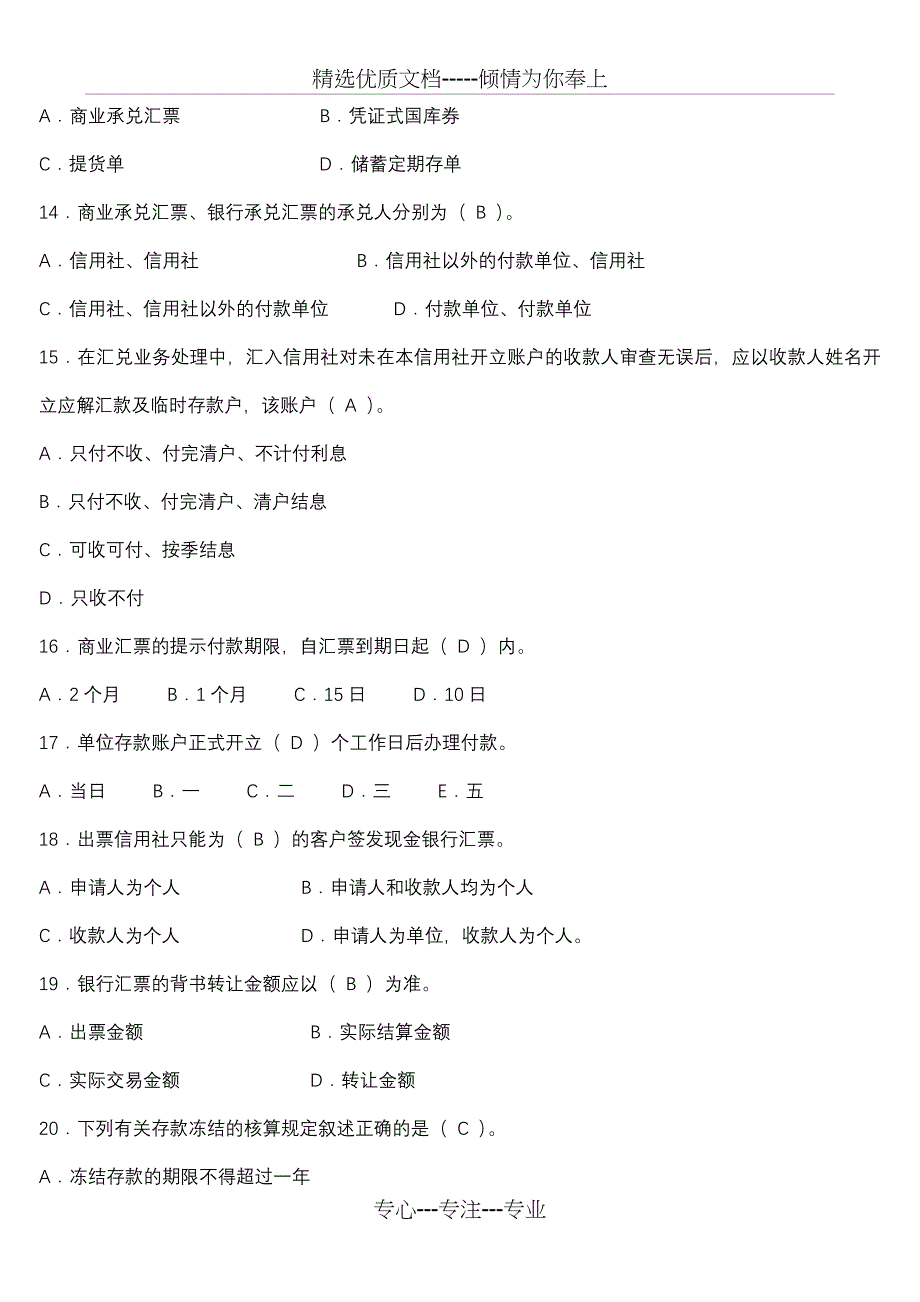 精选优质文档-----倾情为你奉上

A．商业承兑汇票　　　　　B．凭证式国库券

C．提货单　　　　　　　　D．储蓄定期存单

14．商业承兑汇票、银行承兑汇票的承兑人分别为（ B ）。

A．信用社、信用社　　　　　B．信用社以外的付款单位、信用社

C．信用社、信用社以外的付款单位　　　D．付款单位、付款单位

15．在汇兑业务处理中，汇入信用社对未在本信用社开立账户的收款人审查无误后，应以收款人姓名开立应解汇款及临时存款户，该账户（ A ）。

A．只付不收、付完清户、不计付利息

B．只付不收、付完清户、清户结息

C．可收可付、按季结息

D．只收不付

16．商业汇票的提示付款期限，自汇票到期日起（ D ）内。

A．2 个月　　B．1 个月　　C．15 日　　D．10 日

17．单位存款账户正式开立（ D ）个工作日后办理付款。

A．当日　　B．一　　C．二　　D．三　　E．五

18．出票信用社只能为（ B ）的客户签发现金银行汇票。

A．申请人为个人　　　　B．申请人和收款人均为个人

C．收款人为个人　　　　D．申请人为单位，收款人为个人。

19．银行汇票的背书转让金额应以（ B ）为准。

A．出票金额　　　　　B．实际结算金额

C．实际交易金额　　　D．转让金额

20．下列有关存款冻结的核算规定叙述正确的是（ C ）。

A．冻结存款的期限不得超过一年

专心---专注---专业